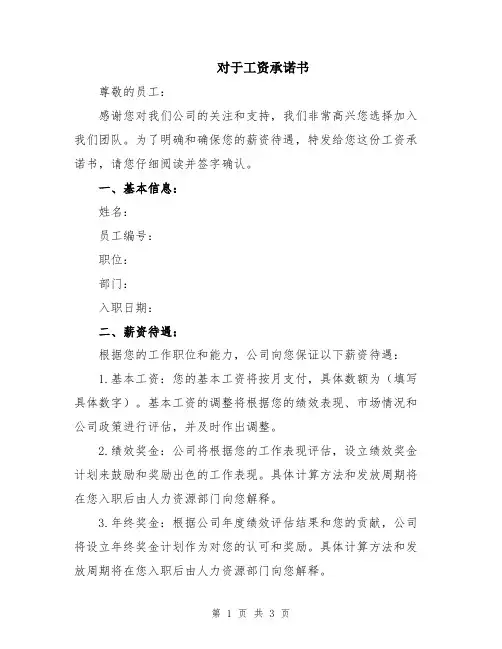 对于工资承诺书

尊敬的员工：

感谢您对我们公司的关注和支持，我们非常高兴您选择加入我们团队。为了明确和确保您的薪资待遇，特发给您这份工资承诺书，请您仔细阅读并签字确认。

一、基本信息：

姓名：

员工编号：

职位：

部门：

入职日期：

二、薪资待遇：

根据您的工作职位和能力，公司向您保证以下薪资待遇：

1.基本工资：您的基本工资将按月支付，具体数额为（填写具体数字）。基本工资的调整将根据您的绩效表现、市场情况和公司政策进行评估，并及时作出调整。

2.绩效奖金：公司将根据您的工作表现评估，设立绩效奖金计划来鼓励和奖励出色的工作表现。具体计算方法和发放周期将在您入职后由人力资源部门向您解释。

3.年终奖金：根据公司年度绩效评估结果和您的贡献，公司将设立年终奖金计划作为对您的认可和奖励。具体计算方法和发放周期将在您入职后由人力资源部门向您解释。

第 1 页 共 3 页